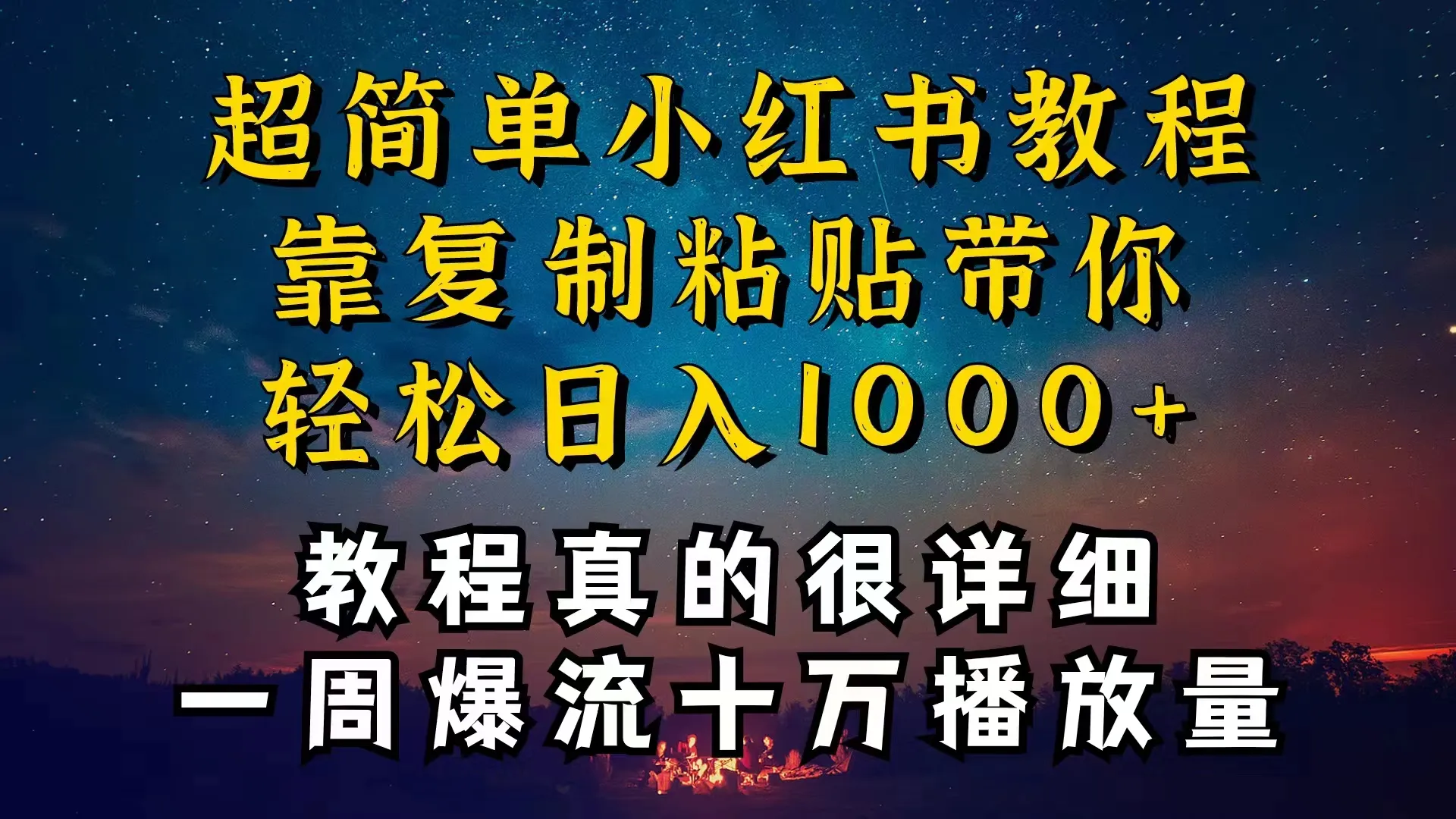 超简单小红书教程
靠复制粘贴带你
轻松日入1000+

教程真的很详细
一周爆流十万播放量